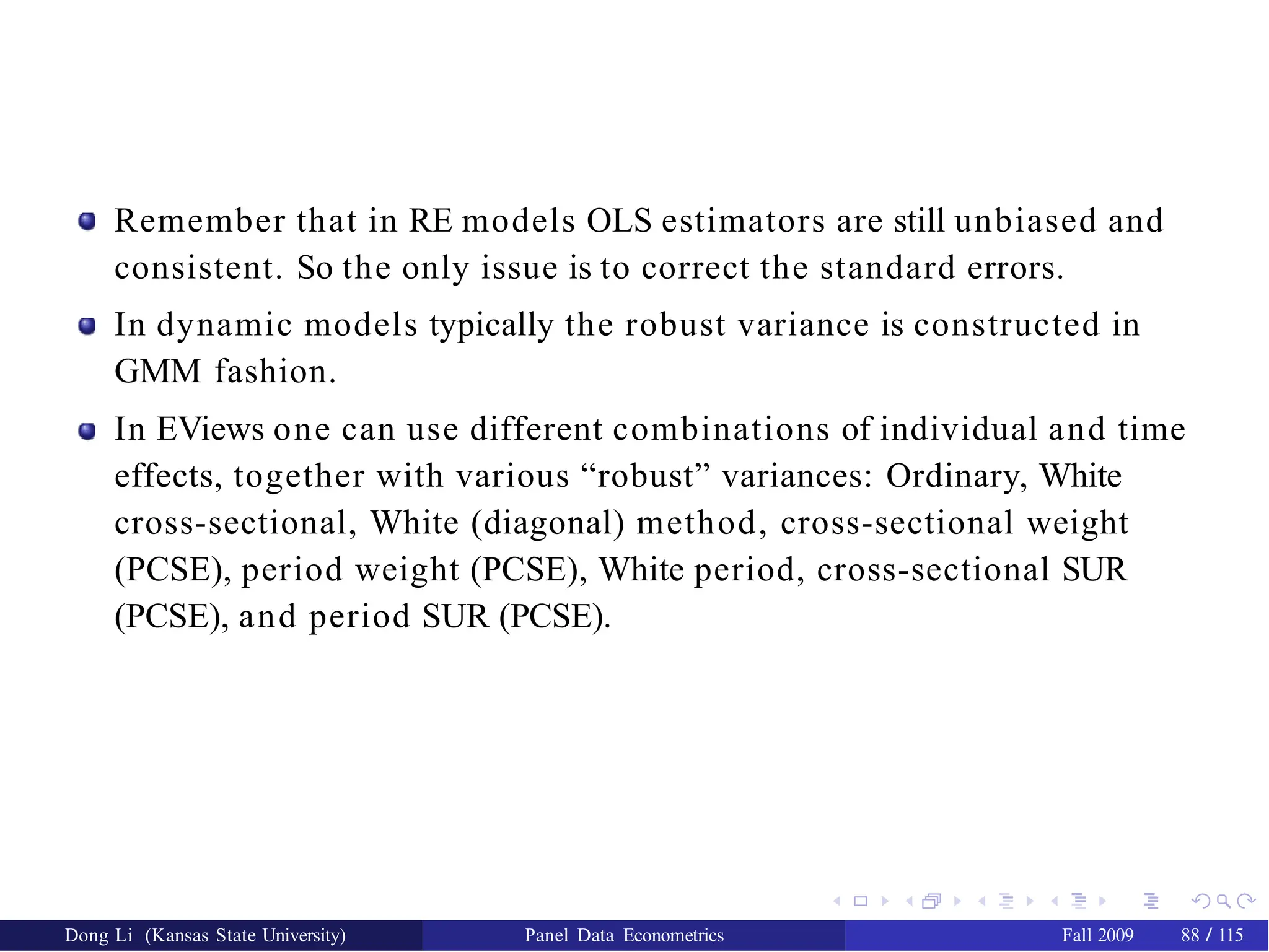 Remember that in RE models OLS estimators are still unbiased and consistent. So the only issue is to correct the standard errors.

In dynamic models typically the robust variance is constructed in GMM fashion.

In EViews one can use different combinations of individual and time effects, together with various “robust” variances: Ordinary, White cross-sectional, White (diagonal) method, cross-sectional weight (PCSE), period weight (PCSE), White period, cross-sectional SUR (PCSE), and period SUR (PCSE).

Dong Li (Kansas State University) Panel Data Econometrics Fall 2009 88 / 115